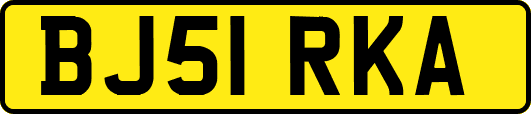 BJ51 RKA